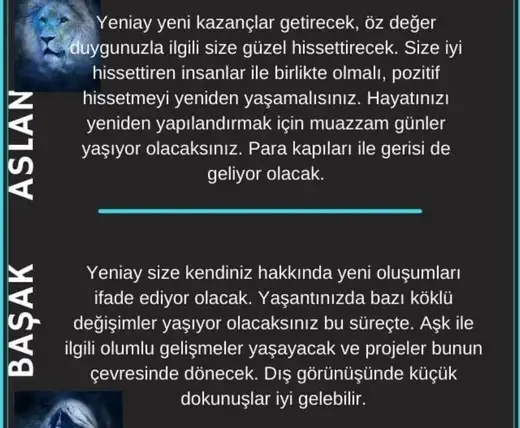 ASLAN

Yeniay yeni kazançlar getirecek, öz değer duygunuzla ilgili size güzel hissettirecek. Size iyi hissettiren insanlar ile birlikte olmalı, pozitif hissetmeyi yeniden yaşamalısınız. Hayatınızı yeniden yapılandırmak için muazzam günler yaşıyor olacaksınız. Para kapıları ile gerisi de geliyor olacak.

BAŞAK

Yeniay size kendiniz hakkında yeni oluşumları ifade ediyor olacak. Yaşantınızda bazı köklü değişimler yaşıyor olacaksınız bu süreçte. Aşk ile ilgili olumlu gelişmeler yaşayacak ve projeler bunun çevresinde dönecek. Dış görünüşünde küçük dokunuşlar iyi gelebilir.